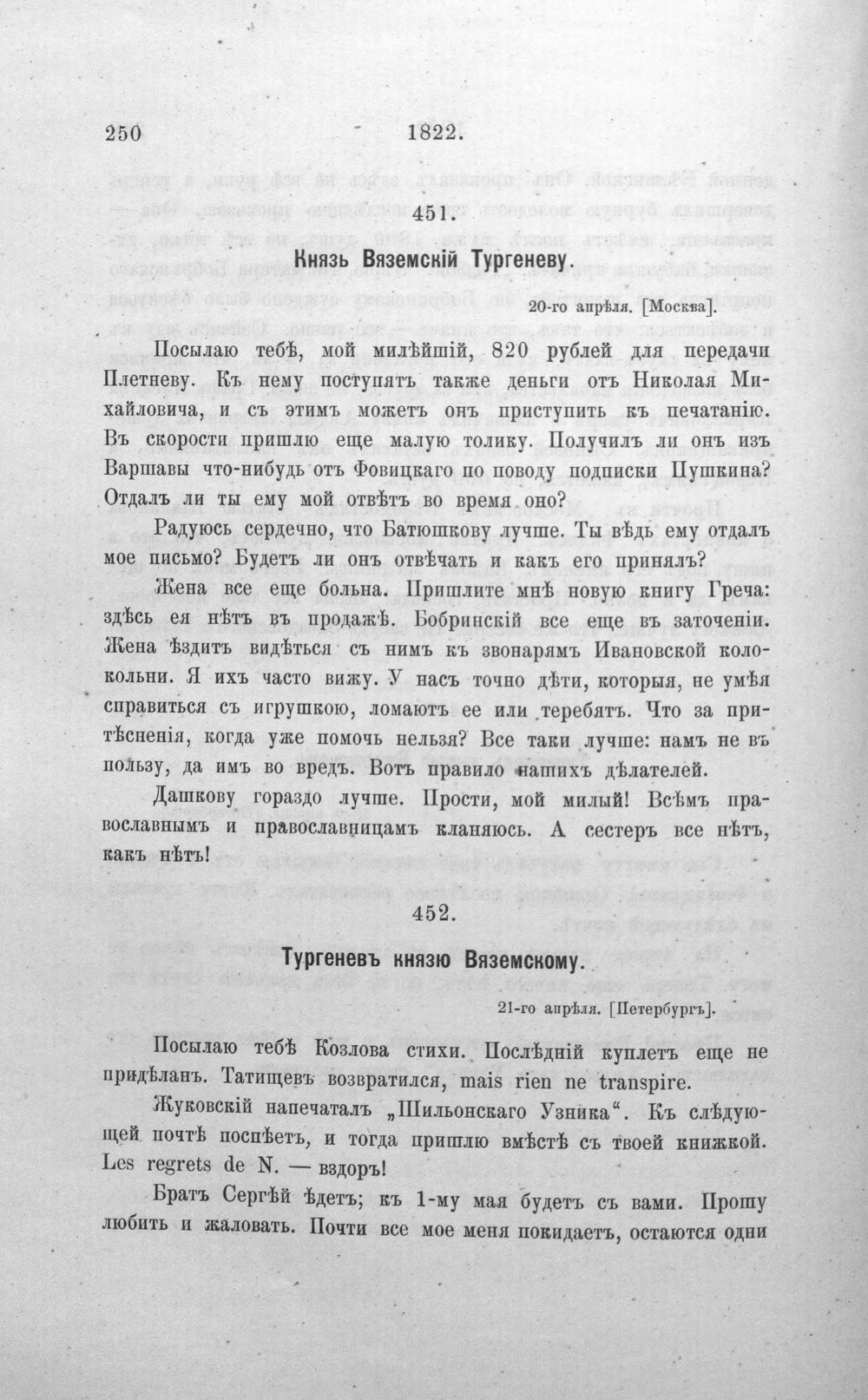 250 1822.

451.

Князь Вяземскій Тургеневу.

20-го апрѣля. [Москва].

Посылаю тебѣ, мой милѣйшій, 820 рублей для передачи Плетневу. Къ нему поступятъ также деньги отъ Николая Михайловича, и съ этимъ можетъ онъ приступить къ печатанію. Въ скорости пришлю еще малую толику. Получилъ ли онъ изъ Варшавы что-нибудь отъ Фовицкаго по поводу подписки Пушкина? Отдалъ ли ты ему мой отвѣтъ во время оно?

Радуюсь сердечно, что Батюшкову лучше. Ты вѣдь ему отдалъ мое письмо? Будетъ ли онъ отвѣчать и какъ его принялъ?

Жена все еще больна. Пришлите мнѣ новую книгу Греча: здѣсь ея нѣтъ въ продажѣ. Бобринскій все еще въ заточеніи. Жена ѣздитъ видѣться съ нимъ къ звонарямъ Ивановской колокольни. Я ихъ часто вижу. У насъ точно дѣти, которыя, не умѣя справиться съ игрушкою, ломаютъ ее или теребятъ. Что за притѣсненія, когда уже помочь нельзя? Все таки лучше: намъ не въ пользу, да имъ во вредъ. Вотъ правило нашихъ дѣлателей.

Дашкову гораздо лучше. Прости, мой милый! Всѣмъ православнымъ и православницамъ кланяюсь. А сестеръ все нѣтъ, какъ нѣтъ!

452.

Тургеневъ князю Вяземскому.

21-го апрѣля. [Петербургъ].

Посылаю тебѣ Козлова стихи. Послѣдній куплетъ еще не придѣланъ. Татищевъ возвратился, mais rien ne transpire.

Жуковскій напечаталъ „Шильонскаго Узника“. Къ слѣдующей почтѣ поспѣетъ, и тогда пришлю вмѣстѣ съ твоей книжкой. Les regrets de N. — вздоръ!

Братъ Сергѣй ѣдетъ; къ 1-му мая будетъ съ вами. Прошу любить и жаловать. Почти все мое меня покидаетъ, остаются одни